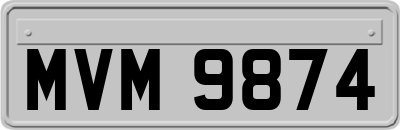 MVM 9874